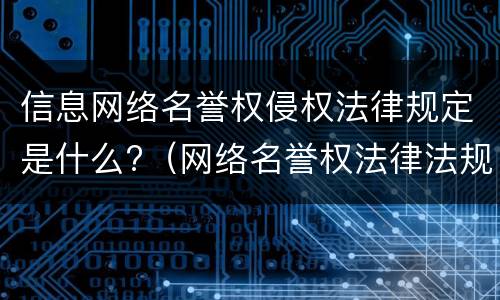 信息网络名誉权侵权法律规定是什么？（网络名誉权法律法规